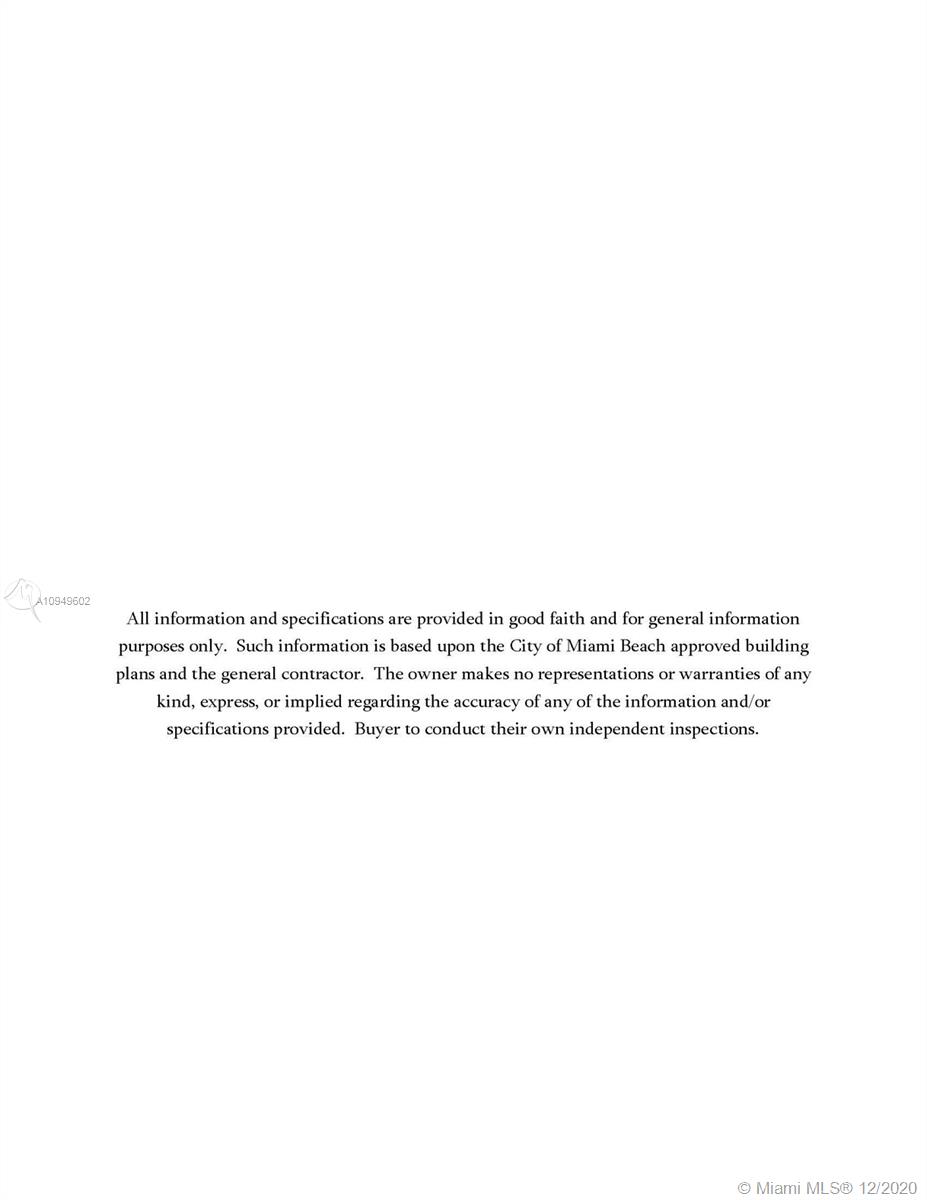 A10949602

All information and specifications are provided in good faith and for general information purposes only. Such information is based upon the City of Miami Beach approved building plans and the general contractor. The owner makes no representations or warranties of any kind, express, or implied regarding the accuracy of any of the information and/or specifications provided. Buyer to conduct their own independent inspections.

© Miami MLS® 12/2020